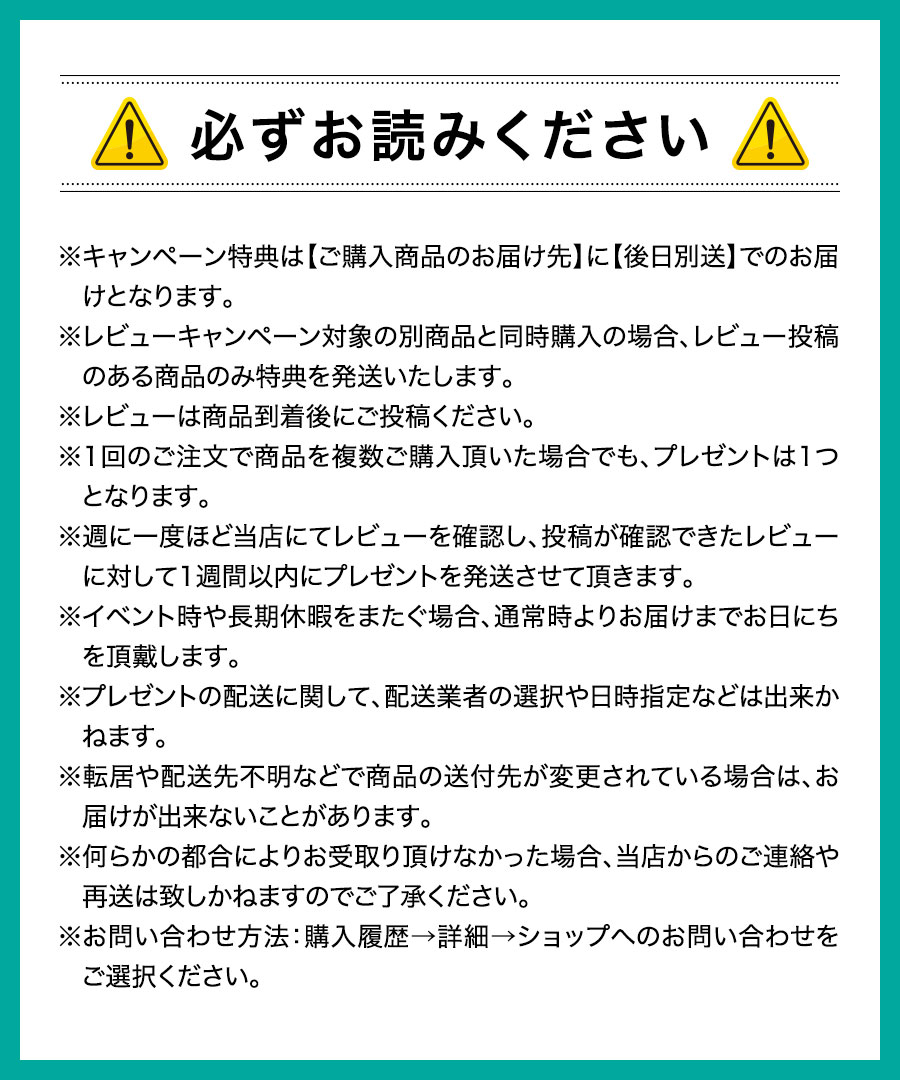 必ずお読みください

※キャンペーン特典は【ご購入商品のお届け先】に【後日別送】でのお届けとなります。

※レビューキャンペーン対象の別商品と同時購入の場合、レビュー投稿のある商品のみ特典を発送いたします。

※レビューは商品到着後にご投稿ください。

※1回のご注文で商品を複数ご購入頂いた場合でも、プレゼントは1つとなります。

※週に一度ほど当店にてレビューを確認し、投稿が確認できたレビューに対して1週間以内にプレゼントを発送させて頂きます。

※イベント時や長期休暇をまたぐ場合、通常時よりお届けまでお日にちを頂戴します。

※プレゼントの配送に関して、配送業者の選択や日時指定などは出来かねます。

※転居や配送先不明などで商品の送付先が変更されている場合は、お届けが出来ないことがあります。

※何らかの都合によりお受取り頂けなかった場合、当店からのご連絡や再送は致しかねますのでご了承ください。

※お問い合わせ方法：購入履歴→詳細→ショップへのお問い合わせをご選択ください。